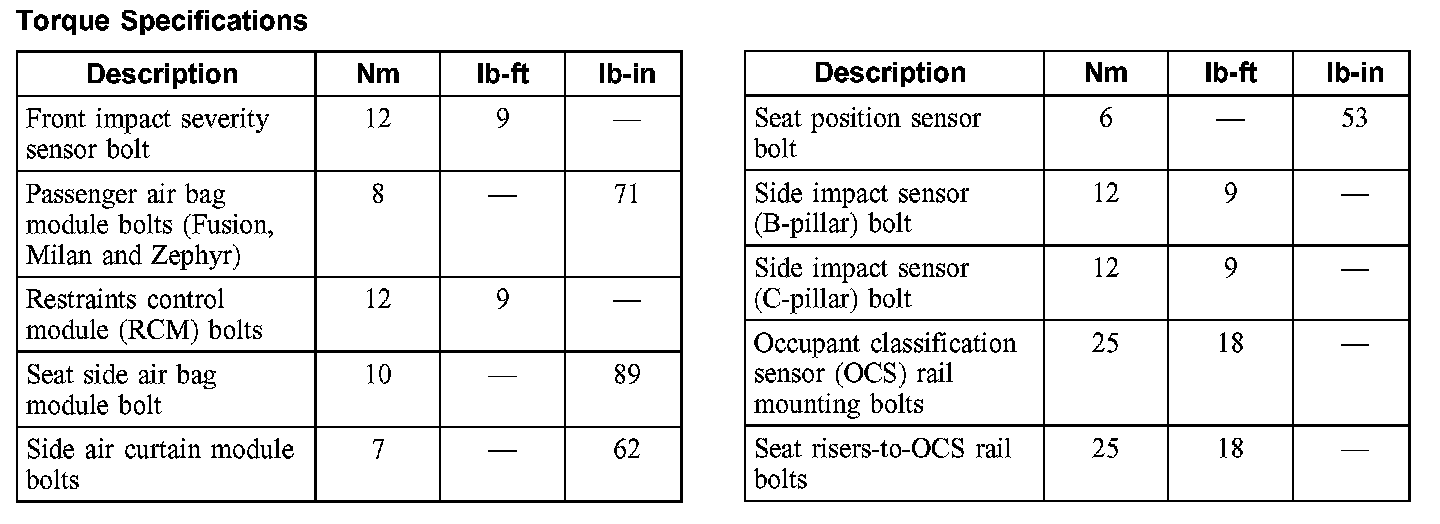 **Torque Specifications**

| Description | Nm | lb-ft | lb-in |
|---|---|---|---|
| Front impact severity sensor bolt | 12 | 9 | — |
| Passenger air bag module bolts (Fusion, Milan and Zephyr) | 8 | — | 71 |
| Restraints control module (RCM) bolts | 12 | 9 | — |
| Seat side air bag module bolt | 10 | — | 89 |
| Side air curtain module bolts | 7 | — | 62 |

| Description | Nm | lb-ft | lb-in |
|---|---|---|---|
| Seat position sensor bolt | 6 | — | 53 |
| Side impact sensor (B-pillar) bolt | 12 | 9 | — |
| Side impact sensor (C-pillar) bolt | 12 | 9 | — |
| Occupant classification sensor (OCS) rail mounting bolts | 25 | 18 | — |
| Seat risers-to-OCS rail bolts | 25 | 18 | — |